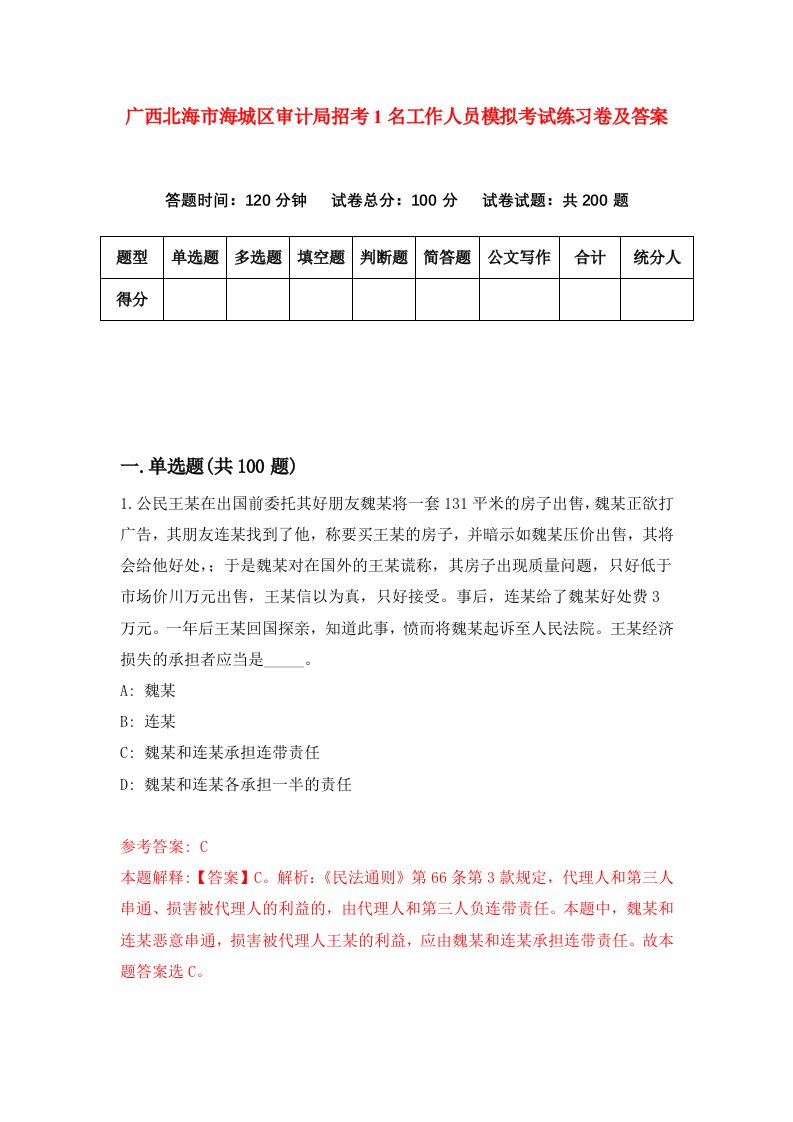 广西北海市海城区审计局招考1名工作人员模拟考试练习卷及答案

答题时间：120分钟　试卷总分：100分　试卷试题：共200题

| 题型 | 单选题 | 多选题 | 填空题 | 判断题 | 简答题 | 公文写作 | 合计 | 统分人 |
|---|---|---|---|---|---|---|---|---|
| 得分 | | | | | | | | |

一.单选题(共100题)

1.公民王某在出国前委托其好朋友魏某将一套131平米的房子出售，魏某正欲打广告，其朋友连某找到了他，称要买王某的房子，并暗示如魏某压价出售，其将会给他好处，；于是魏某对在国外的王某谎称，其房子出现质量问题，只好低于市场价川万元出售，王某信以为真，只好接受。事后，连某给了魏某好处费3万元。一年后王某回国探亲，知道此事，愤而将魏某起诉至人民法院。王某经济损失的承担者应当是_____。

A: 魏某

B: 连某

C: 魏某和连某承担连带责任

D: 魏某和连某各承担一半的责任

参考答案: C

本题解释:【答案】C。解析:《民法通则》第66条第3款规定，代理人和第三人串通、损害被代理人的利益的，由代理人和第三人负连带责任。本题中，魏某和连某恶意串通，损害被代理人王某的利益，应由魏某和连某承担连带责任。故本题答案选C。